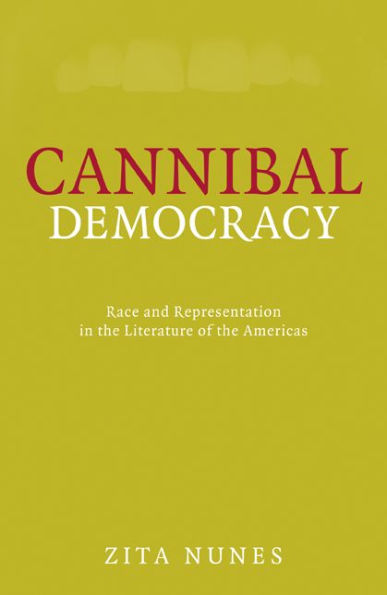 CANNIBAL
DEMOCRACY

Race and Representation in the Literature of the Americas

ZITA NUNES